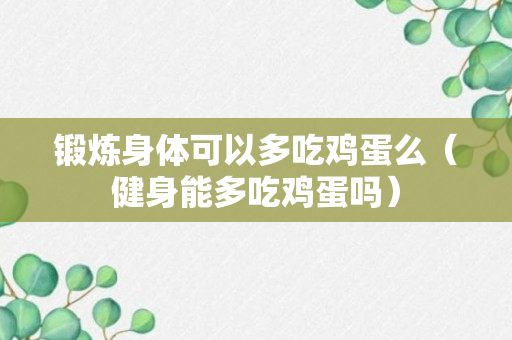 锻炼身体可以多吃鸡蛋么（健身能多吃鸡蛋吗）